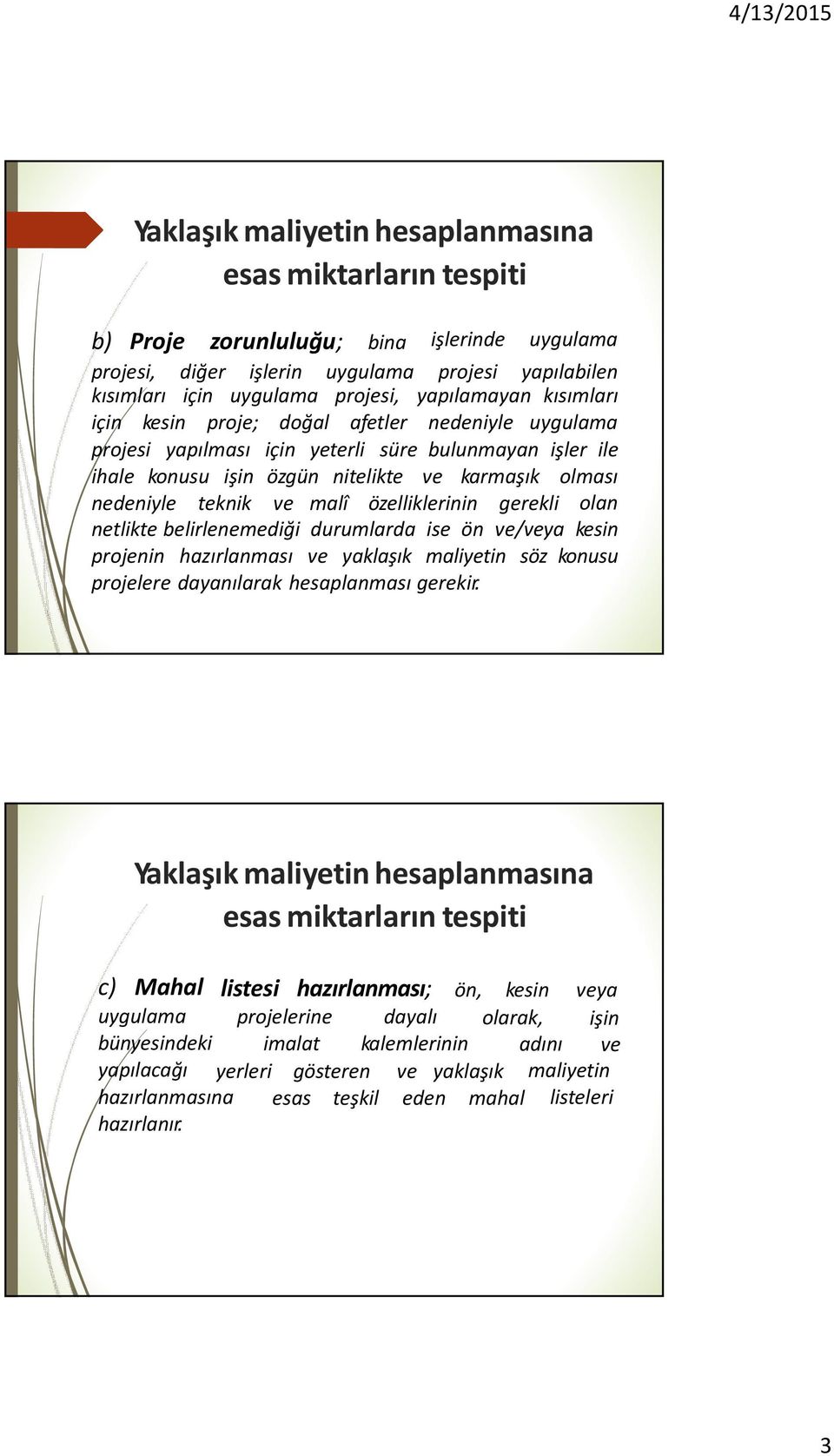 4/13/2015

Yaklaşık maliyetin hesaplanmasına esas miktarların tespiti

b) Proje zorunluluğu; bina işlerinde uygulama projesi, diğer işlerin uygulama projesi yapılabilen kısımları için uygulama projesi, yapılamayan kısımları için kesin proje; doğal afetler nedeniyle uygulama projesi yapılması için yeterli süre bulunmayan işler ile ihale konusu işin özgün nitelikte ve karmaşık olması nedeniyle teknik ve malî özelliklerinin gerekli olan netlikte belirlenemediği durumlarda ise ön ve/veya kesin projenin hazırlanması ve yaklaşık maliyetin söz konusu projelere dayanılarak hesaplanması gerekir.

Yaklaşık maliyetin hesaplanmasına esas miktarların tespiti

c) Mahal listesi hazırlanması; ön, kesin veya uygulama projelerine dayalı olarak, işin bünyesindeki imalat kalemlerinin adını ve yapılacağı yerleri gösteren ve yaklaşık maliyetin hazırlanmasına esas teşkil eden mahal listeleri hazırlanır.

3